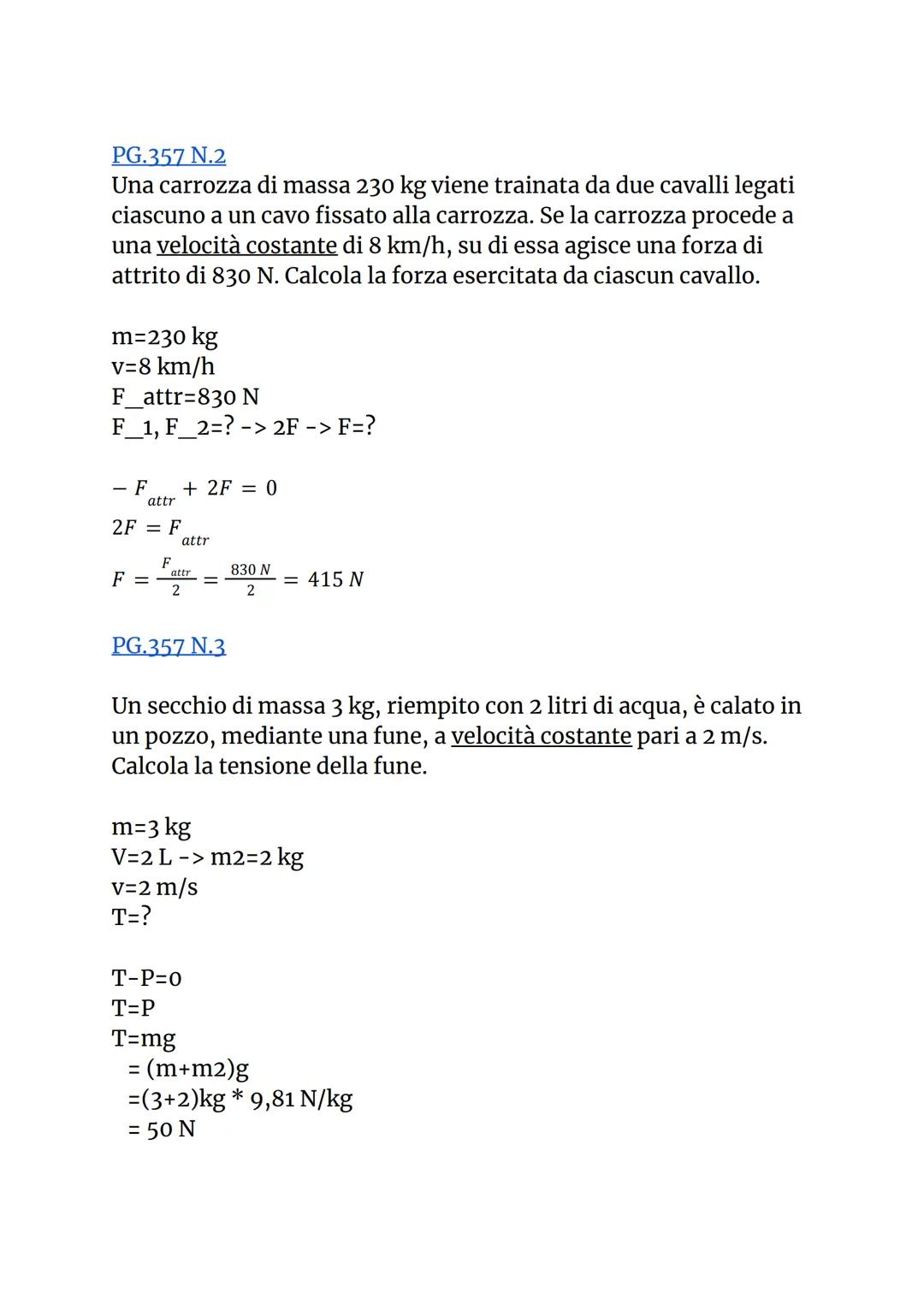 PG.357 N.2
Una carrozza di massa 230 kg viene trainata da due cavalli legati ciascuno a un cavo fissato alla carrozza. Se la carrozza procede a una velocità costante di 8 km/h, su di essa agisce una forza di attrito di 830 N. Calcola la forza esercitata da ciascun cavallo.

m=230 kg
v=8 km/h
F_attr=830 N
F_1, F_2=? -> 2F -> F=?

$-F_{attr} + 2F = 0$
$2F = F_{attr}$
$F = \frac{F_{attr}}{2} = \frac{830\ N}{2} = 415\ N$

PG.357 N.3

Un secchio di massa 3 kg, riempito con 2 litri di acqua, è calato in un pozzo, mediante una fune, a velocità costante pari a 2 m/s. Calcola la tensione della fune.

m=3 kg
V=2 L -> m2=2 kg
v=2 m/s
T=?

T-P=0
T=P
T=mg
= (m+m2)g
=(3+2)kg * 9,81 N/kg
= 50 N